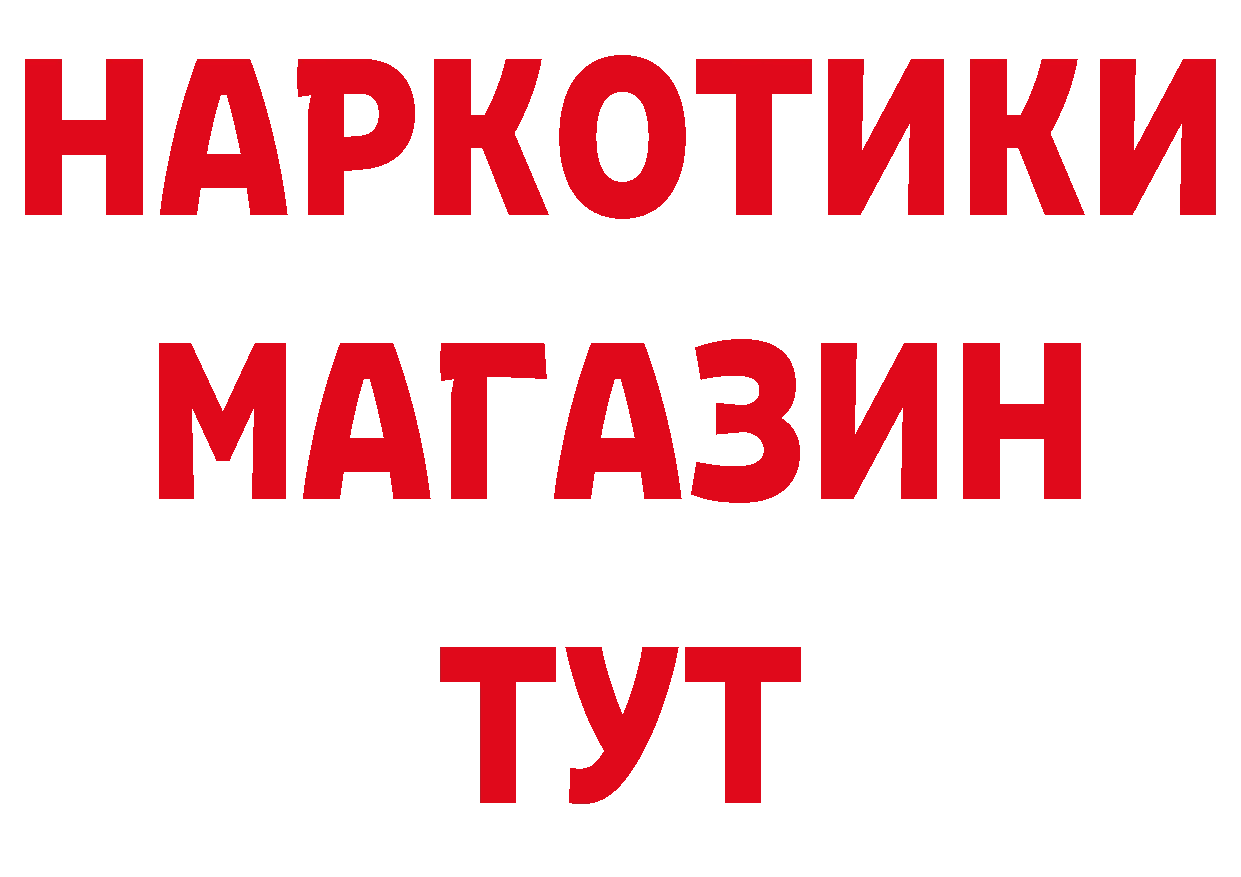 НАРКОТИКИ МАГАЗИН ТУТ